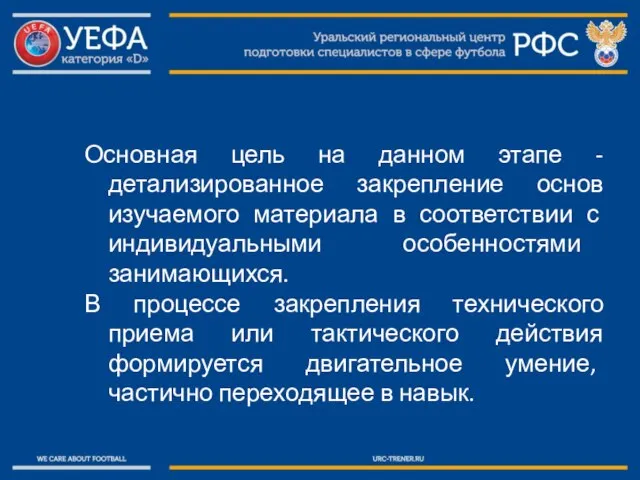 UEFA

УЕФА
категория «D»

Уральский региональный центр подготовки специалистов в сфере футбола

РФС

Основная цель на данном этапе - детализированное закрепление основ изучаемого материала в соответствии с индивидуальными особенностями занимающихся.

В процессе закрепления технического приема или тактического действия формируется двигательное умение, частично переходящее в навык.

WE CARE ABOUT FOOTBALL

URC-TRENER.RU